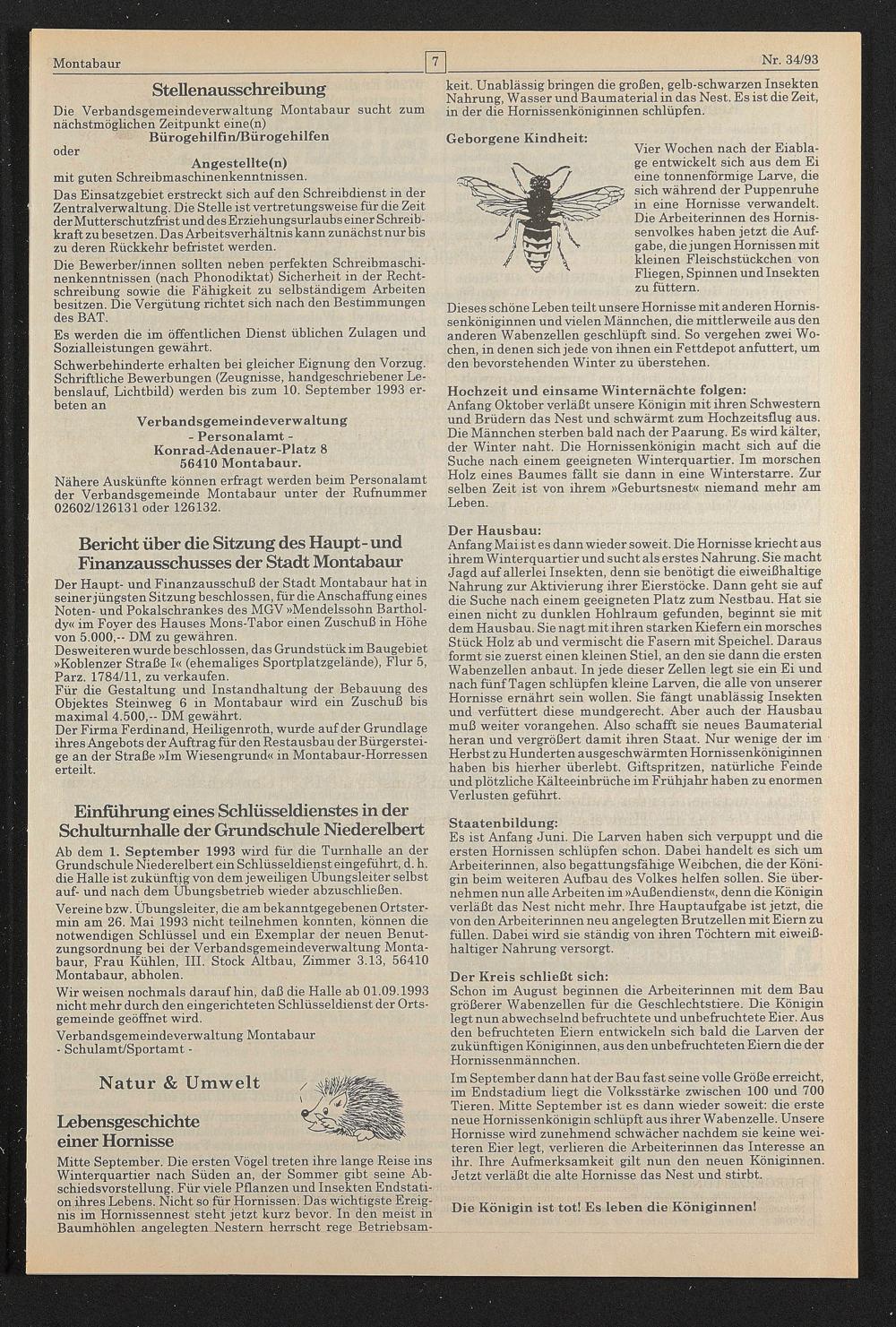 Montabaur

7

Nr. 34/93

Stellenausschreibung

Die Verbandsgemeindeverwaltung Montabaur sucht zum nächstmöglichen Zeitpunkt eine(n)

Bürogehilfin/Bürogehilfen

oder

Angestellte(n)

mit guten Schreibmaschinenkenntnissen.

Das Einsatzgebiet erstreckt sich auf den Schreibdienst in der Zentralverwaltung. Die Stelle ist vertretungsweise für die Zeit der Mutterschutzfrist und des Erziehungsurlaubs einer Schreibkraft zu besetzen. Das Arbeitsverhältnis kann zunächst nur bis zu deren Rückkehr befristet werden.

Die Bewerber/innen sollten neben perfekten Schreibmaschinenkenntnissen (nach Phonodiktat) Sicherheit in der Rechtschreibung sowie die Fähigkeit zu selbständigem Arbeiten besitzen. Die Vergütung richtet sich nach den Bestimmungen des BAT.

Es werden die im öffentlichen Dienst üblichen Zulagen und Sozialleistungen gewährt.

Schwerbehinderte erhalten bei gleicher Eignung den Vorzug.

Schriftliche Bewerbungen (Zeugnisse, handgeschriebener Lebenslauf, Lichtbild) werden bis zum 10. September 1993 erbeten an

Verbandsgemeindeverwaltung
- Personalamt -
Konrad-Adenauer-Platz 8
56410 Montabaur.

Nähere Auskünfte können erfragt werden beim Personalamt der Verbandsgemeinde Montabaur unter der Rufnummer 02602/126131 oder 126132.

Bericht über die Sitzung des Haupt- und Finanzausschusses der Stadt Montabaur

Der Haupt- und Finanzausschuß der Stadt Montabaur hat in seiner jüngsten Sitzung beschlossen, für die Anschaffung eines Noten- und Pokalschrankes des MGV »Mendelssohn Bartholdy« im Foyer des Hauses Mons-Tabor einen Zuschuß in Höhe von 5.000,-- DM zu gewähren.

Desweiteren wurde beschlossen, das Grundstück im Baugebiet »Koblenzer Straße I« (ehemaliges Sportplatzgelände), Flur 5, Parz. 1784/11, zu verkaufen.

Für die Gestaltung und Instandhaltung der Bebauung des Objektes Steinweg 6 in Montabaur wird ein Zuschuß bis maximal 4.500,-- DM gewährt.

Der Firma Ferdinand, Heiligenroth, wurde auf der Grundlage ihres Angebots der Auftrag für den Restausbau der Bürgersteige an der Straße »Im Wiesengrund« in Montabaur-Horressen erteilt.

Einführung eines Schlüsseldienstes in der Schulturnhalle der Grundschule Niederelbert

Ab dem 1. September 1993 wird für die Turnhalle an der Grundschule Niederelbert ein Schlüsseldienst eingeführt, d. h. die Halle ist zukünftig von dem jeweiligen Übungsleiter selbst auf- und nach dem Übungsbetrieb wieder abzuschließen.

Vereine bzw. Übungsleiter, die am bekanntgegebenen Ortstermin am 26. Mai 1993 nicht teilnehmen konnten, können die notwendigen Schlüssel und ein Exemplar der neuen Benutzungsordnung bei der Verbandsgemeindeverwaltung Montabaur, Frau Kühlen, III. Stock Altbau, Zimmer 3.13, 56410 Montabaur, abholen.

Wir weisen nochmals darauf hin, daß die Halle ab 01.09.1993 nicht mehr durch den eingerichteten Schlüsseldienst der Ortsgemeinde geöffnet wird.

Verbandsgemeindeverwaltung Montabaur
- Schulamt/Sportamt -

Natur & Umwelt

Lebensgeschichte einer Hornisse

Mitte September. Die ersten Vögel treten ihre lange Reise ins Winterquartier nach Süden an, der Sommer gibt seine Abschiedsvorstellung. Für viele Pflanzen und Insekten Endstation ihres Lebens. Nicht so für Hornissen. Das wichtigste Ereignis im Hornissennest steht jetzt kurz bevor. In den meist in Baumhöhlen angelegten Nestern herrscht rege Betriebsamkeit. Unablässig bringen die großen, gelb-schwarzen Insekten Nahrung, Wasser und Baumaterial in das Nest. Es ist die Zeit, in der die Hornissenköniginnen schlüpfen.

Geborgene Kindheit:

Vier Wochen nach der Eiablage entwickelt sich aus dem Ei eine tonnenförmige Larve, die sich während der Puppenruhe in eine Hornisse verwandelt. Die Arbeiterinnen des Hornissenvolkes haben jetzt die Aufgabe, die jungen Hornissen mit kleinen Fleischstückchen von Fliegen, Spinnen und Insekten zu füttern.

Dieses schöne Leben teilt unsere Hornisse mit anderen Hornissenköniginnen und vielen Männchen, die mittlerweile aus den anderen Wabenzellen geschlüpft sind. So vergehen zwei Wochen, in denen sich jede von ihnen ein Fettdepot anfuttert, um den bevorstehenden Winter zu überstehen.

Hochzeit und einsame Winternächte folgen:

Anfang Oktober verläßt unsere Königin mit ihren Schwestern und Brüdern das Nest und schwärmt zum Hochzeitsflug aus. Die Männchen sterben bald nach der Paarung. Es wird kälter, der Winter naht. Die Hornissenkönigin macht sich auf die Suche nach einem geeigneten Winterquartier. Im morschen Holz eines Baumes fällt sie dann in eine Winterstarre. Zur selben Zeit ist von ihrem »Geburtsnest« niemand mehr am Leben.

Der Hausbau:

Anfang Mai ist es dann wieder soweit. Die Hornisse kriecht aus ihrem Winterquartier und sucht als erstes Nahrung. Sie macht Jagd auf allerlei Insekten, denn sie benötigt die eiweißhaltige Nahrung zur Aktivierung ihrer Eierstöcke. Dann geht sie auf die Suche nach einem geeigneten Platz zum Nestbau. Hat sie einen nicht zu dunklen Hohlraum gefunden, beginnt sie mit dem Hausbau. Sie nagt mit ihren starken Kiefern ein morsches Stück Holz ab und vermischt die Fasern mit Speichel. Daraus formt sie zuerst einen kleinen Stiel, an den sie dann die ersten Wabenzellen anbaut. In jede dieser Zellen legt sie ein Ei und nach fünf Tagen schlüpfen kleine Larven, die alle von unserer Hornisse ernährt sein wollen. Sie fängt unablässig Insekten und verfüttert diese mundgerecht. Aber auch der Hausbau muß weiter vorangehen. Also schafft sie neues Baumaterial heran und vergrößert damit ihren Staat. Nur wenige der im Herbst zu Hunderten ausgeschwärmten Hornissenköniginnen haben bis hierher überlebt. Giftspritzen, natürliche Feinde und plötzliche Kälteeinbrüche im Frühjahr haben zu enormen Verlusten geführt.

Staatenbildung:

Es ist Anfang Juni. Die Larven haben sich verpuppt und die ersten Hornissen schlüpfen schon. Dabei handelt es sich um Arbeiterinnen, also begattungsfähige Weibchen, die der Königin beim weiteren Aufbau des Volkes helfen sollen. Sie übernehmen nun alle Arbeiten im »Außendienst«, denn die Königin verläßt das Nest nicht mehr. Ihre Hauptaufgabe ist jetzt, die von den Arbeiterinnen neu angelegten Brutzellen mit Eiern zu füllen. Dabei wird sie ständig von ihren Töchtern mit eiweißhaltiger Nahrung versorgt.

Der Kreis schließt sich:

Schon im August beginnen die Arbeiterinnen mit dem Bau größerer Wabenzellen für die Geschlechtstiere. Die Königin legt nun abwechselnd befruchtete und unbefruchtete Eier. Aus den befruchteten Eiern entwickeln sich bald die Larven der zukünftigen Königinnen, aus den unbefruchteten Eiern die der Hornissenmännchen.

Im September dann hat der Bau fast seine volle Größe erreicht, im Endstadium liegt die Volksstärke zwischen 100 und 700 Tieren. Mitte September ist es dann wieder soweit: die erste neue Hornissenkönigin schlüpft aus ihrer Wabenzelle. Unsere Hornisse wird zunehmend schwächer nachdem sie keine weiteren Eier legt, verlieren die Arbeiterinnen das Interesse an ihr. Ihre Aufmerksamkeit gilt nun den neuen Königinnen. Jetzt verläßt die alte Hornisse das Nest und stirbt.

Die Königin ist tot! Es leben die Königinnen!